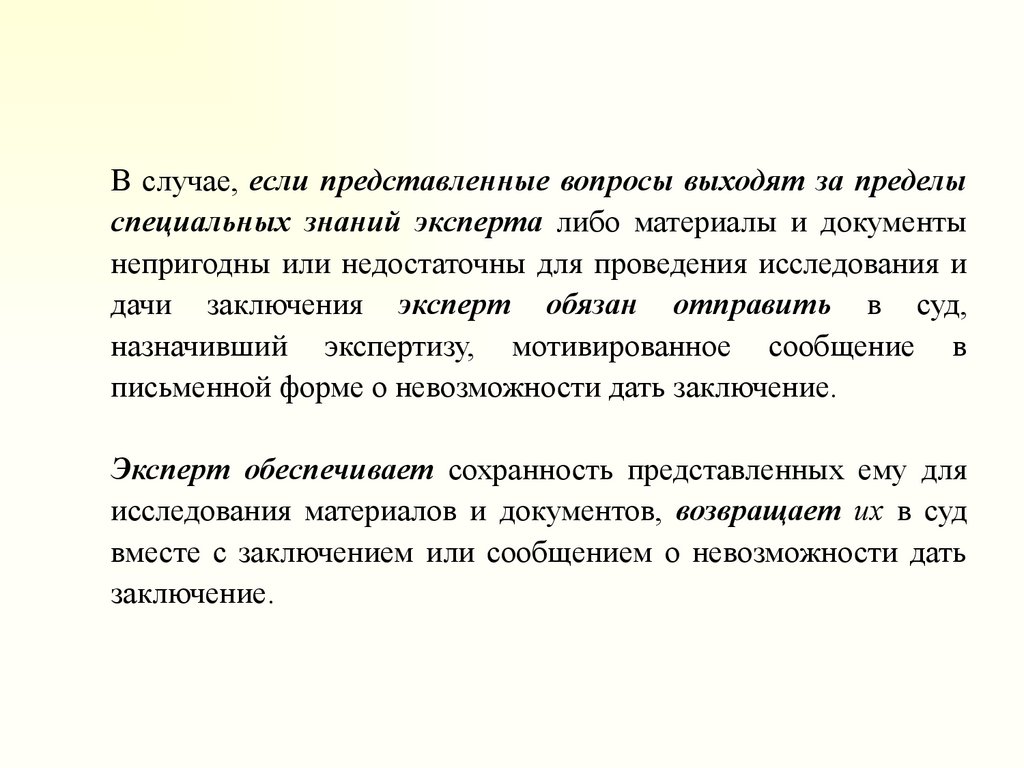 В случае, если представленные вопросы выходят за пределы специальных знаний эксперта либо материалы и документы непригодны или недостаточны для проведения исследования и дачи заключения эксперт обязан отправить в суд, назначивший экспертизу, мотивированное сообщение в письменной форме о невозможности дать заключение.

Эксперт обеспечивает сохранность представленных ему для исследования материалов и документов, возвращает их в суд вместе с заключением или сообщением о невозможности дать заключение.